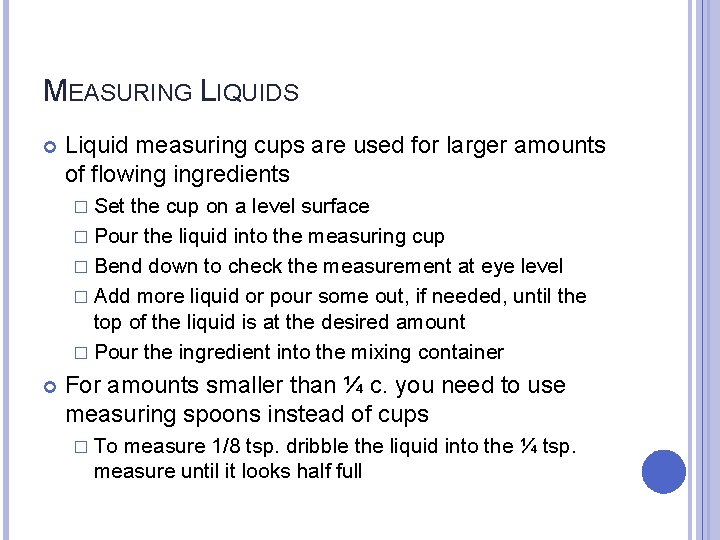 MEASURING LIQUIDS

Liquid measuring cups are used for larger amounts of flowing ingredients

□ Set the cup on a level surface

□ Pour the liquid into the measuring cup

□ Bend down to check the measurement at eye level

□ Add more liquid or pour some out, if needed, until the top of the liquid is at the desired amount

□ Pour the ingredient into the mixing container

For amounts smaller than ¼ c. you need to use measuring spoons instead of cups

□ To measure 1/8 tsp. dribble the liquid into the ¼ tsp. measure until it looks half full